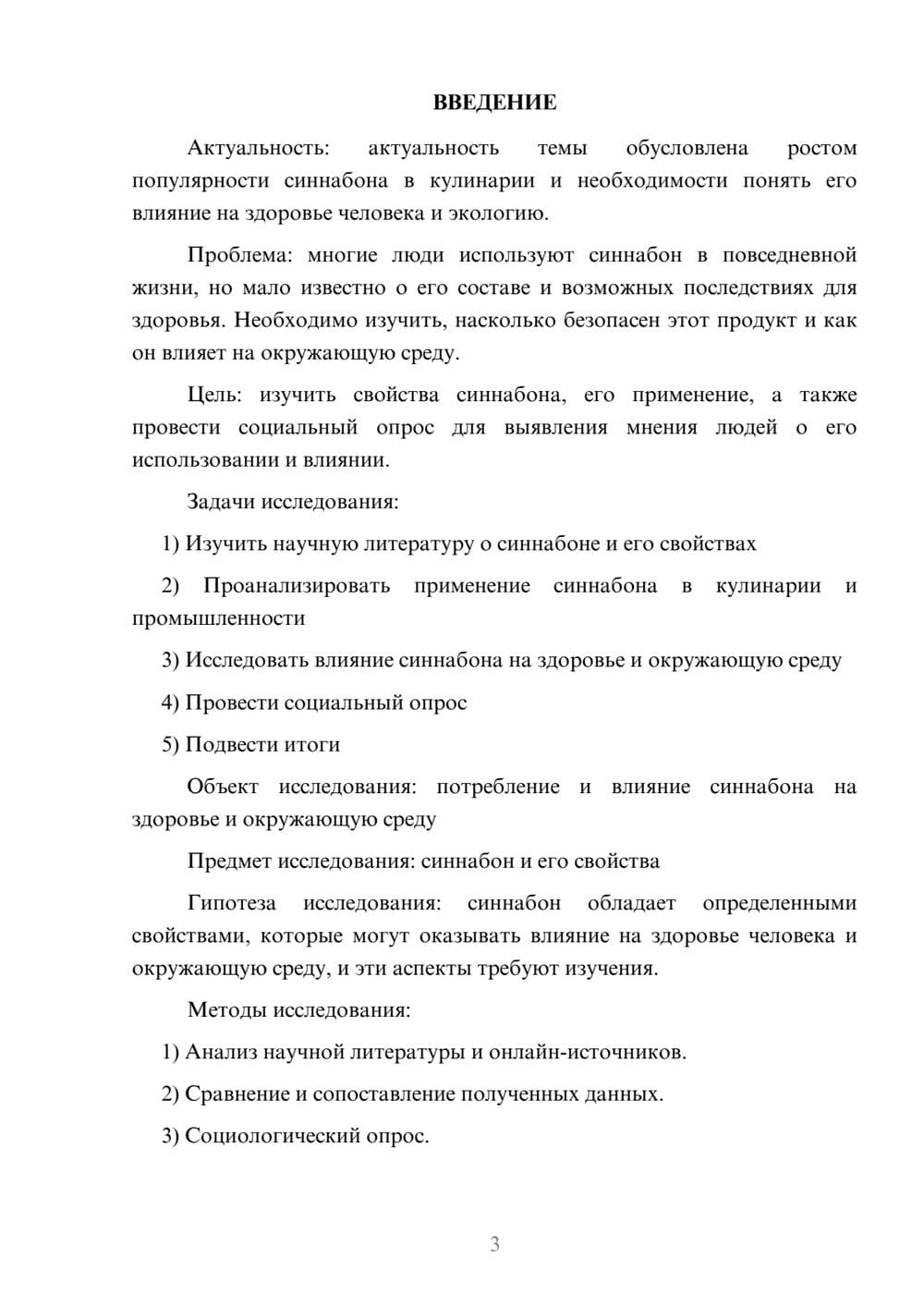 ВВЕДЕНИЕ

Актуальность: актуальность темы обусловлена ростом популярности синнабона в кулинарии и необходимости понять его влияние на здоровье человека и экологию.

Проблема: многие люди используют синнабон в повседневной жизни, но мало известно о его составе и возможных последствиях для здоровья. Необходимо изучить, насколько безопасен этот продукт и как он влияет на окружающую среду.

Цель: изучить свойства синнабона, его применение, а также провести социальный опрос для выявления мнения людей о его использовании и влиянии.

Задачи исследования:

1) Изучить научную литературу о синнабоне и его свойствах

2) Проанализировать применение синнабона в кулинарии и промышленности

3) Исследовать влияние синнабона на здоровье и окружающую среду

4) Провести социальный опрос

5) Подвести итоги

Объект исследования: потребление и влияние синнабона на здоровье и окружающую среду

Предмет исследования: синнабон и его свойства

Гипотеза исследования: синнабон обладает определенными свойствами, которые могут оказывать влияние на здоровье человека и окружающую среду, и эти аспекты требуют изучения.

Методы исследования:

1) Анализ научной литературы и онлайн-источников.

2) Сравнение и сопоставление полученных данных.

3) Социологический опрос.

3